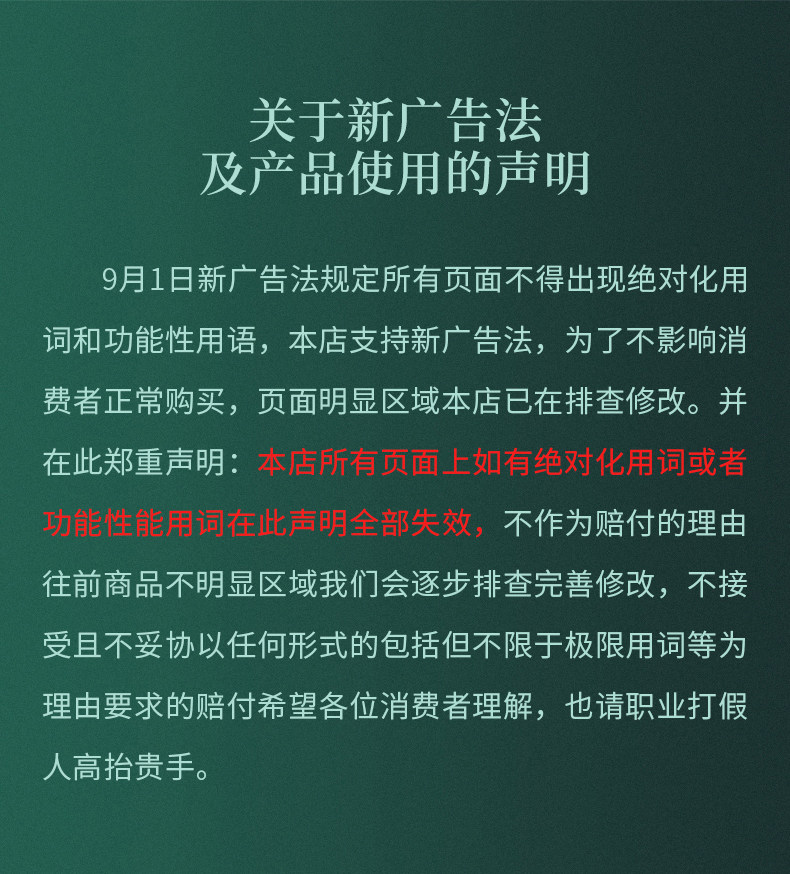 关于新广告法
及产品使用的声明

9月1日新广告法规定所有页面不得出现绝对化用词和功能性用语，本店支持新广告法，为了不影响消费者正常购买，页面明显区域本店已在排查修改。并在此郑重声明：本店所有页面上如有绝对化用词或者功能性能用词在此声明全部失效，不作为赔付的理由往前商品不明显区域我们会逐步排查完善修改，不接受且不妥协以任何形式的包括但不限于极限用词等为理由要求的赔付希望各位消费者理解，也请职业打假人高抬贵手。